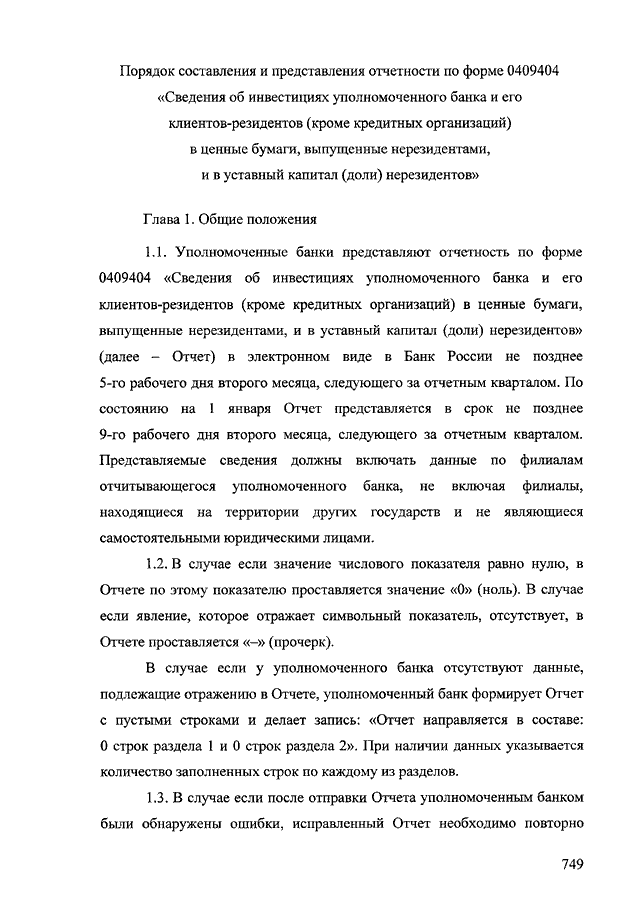 Порядок составления и представления отчетности по форме 0409404
«Сведения об инвестициях уполномоченного банка и его клиентов-резидентов (кроме кредитных организаций) в ценные бумаги, выпущенные нерезидентами, и в уставный капитал (доли) нерезидентов»

Глава 1. Общие положения

1.1. Уполномоченные банки представляют отчетность по форме 0409404 «Сведения об инвестициях уполномоченного банка и его клиентов-резидентов (кроме кредитных организаций) в ценные бумаги, выпущенные нерезидентами, и в уставный капитал (доли) нерезидентов» (далее – Отчет) в электронном виде в Банк России не позднее 5-го рабочего дня второго месяца, следующего за отчетным кварталом. По состоянию на 1 января Отчет представляется в срок не позднее 9-го рабочего дня второго месяца, следующего за отчетным кварталом. Представляемые сведения должны включать данные по филиалам отчитывающегося уполномоченного банка, не включая филиалы, находящиеся на территории других государств и не являющиеся самостоятельными юридическими лицами.

1.2. В случае если значение числового показателя равно нулю, в Отчете по этому показателю проставляется значение «0» (ноль). В случае если явление, которое отражает символьный показатель, отсутствует, в Отчете проставляется «–» (прочерк).

В случае если у уполномоченного банка отсутствуют данные, подлежащие отражению в Отчете, уполномоченный банк формирует Отчет с пустыми строками и делает запись: «Отчет направляется в составе: 0 строк раздела 1 и 0 строк раздела 2». При наличии данных указывается количество заполненных строк по каждому из разделов.

1.3. В случае если после отправки Отчета уполномоченным банком были обнаружены ошибки, исправленный Отчет необходимо повторно

749